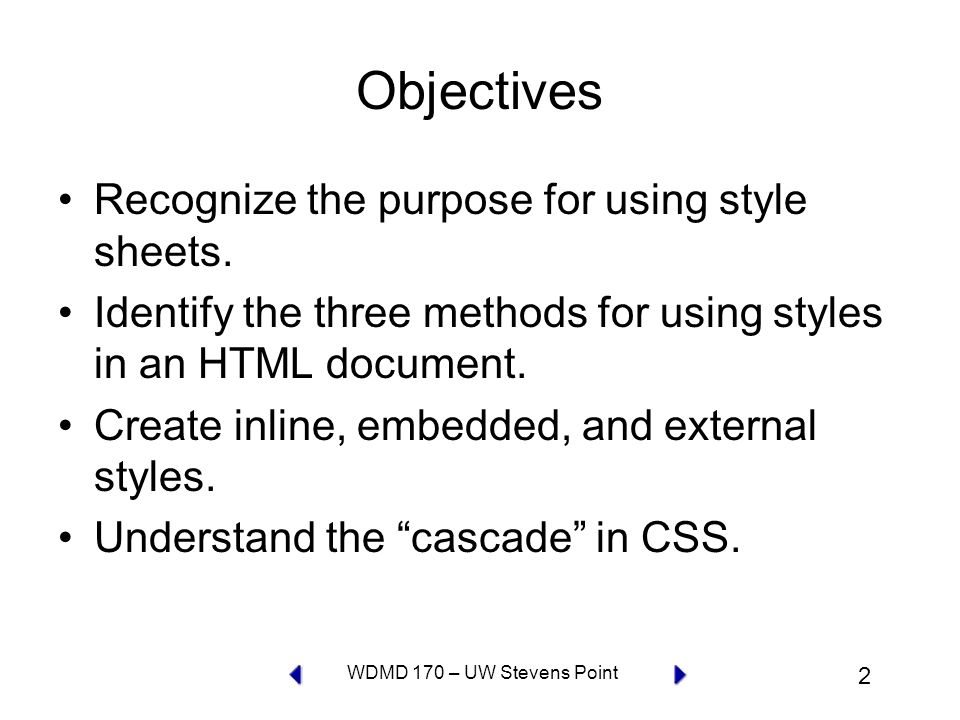 Objectives

• Recognize the purpose for using style sheets.
• Identify the three methods for using styles in an HTML document.
• Create inline, embedded, and external styles.
• Understand the “cascade” in CSS.

WDMD 170 – UW Stevens Point

2